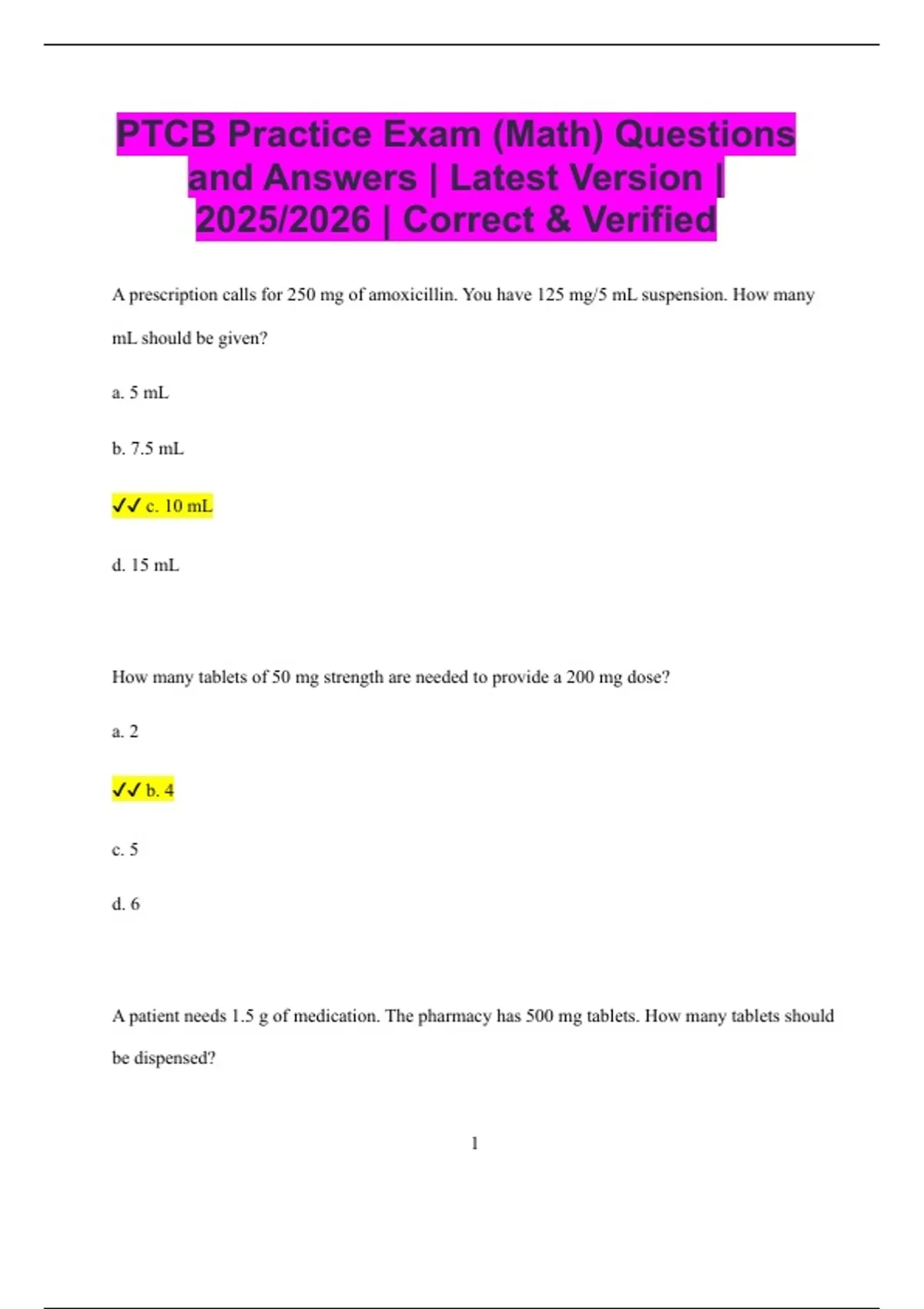 PTCB Practice Exam (Math) Questions and Answers | Latest Version | 2025/2026 | Correct & Verified

A prescription calls for 250 mg of amoxicillin. You have 125 mg/5 mL suspension. How many mL should be given?

a. 5 mL

b. 7.5 mL

✓✓ c. 10 mL

d. 15 mL

How many tablets of 50 mg strength are needed to provide a 200 mg dose?

a. 2

✓✓ b. 4

c. 5

d. 6

A patient needs 1.5 g of medication. The pharmacy has 500 mg tablets. How many tablets should be dispensed?

1